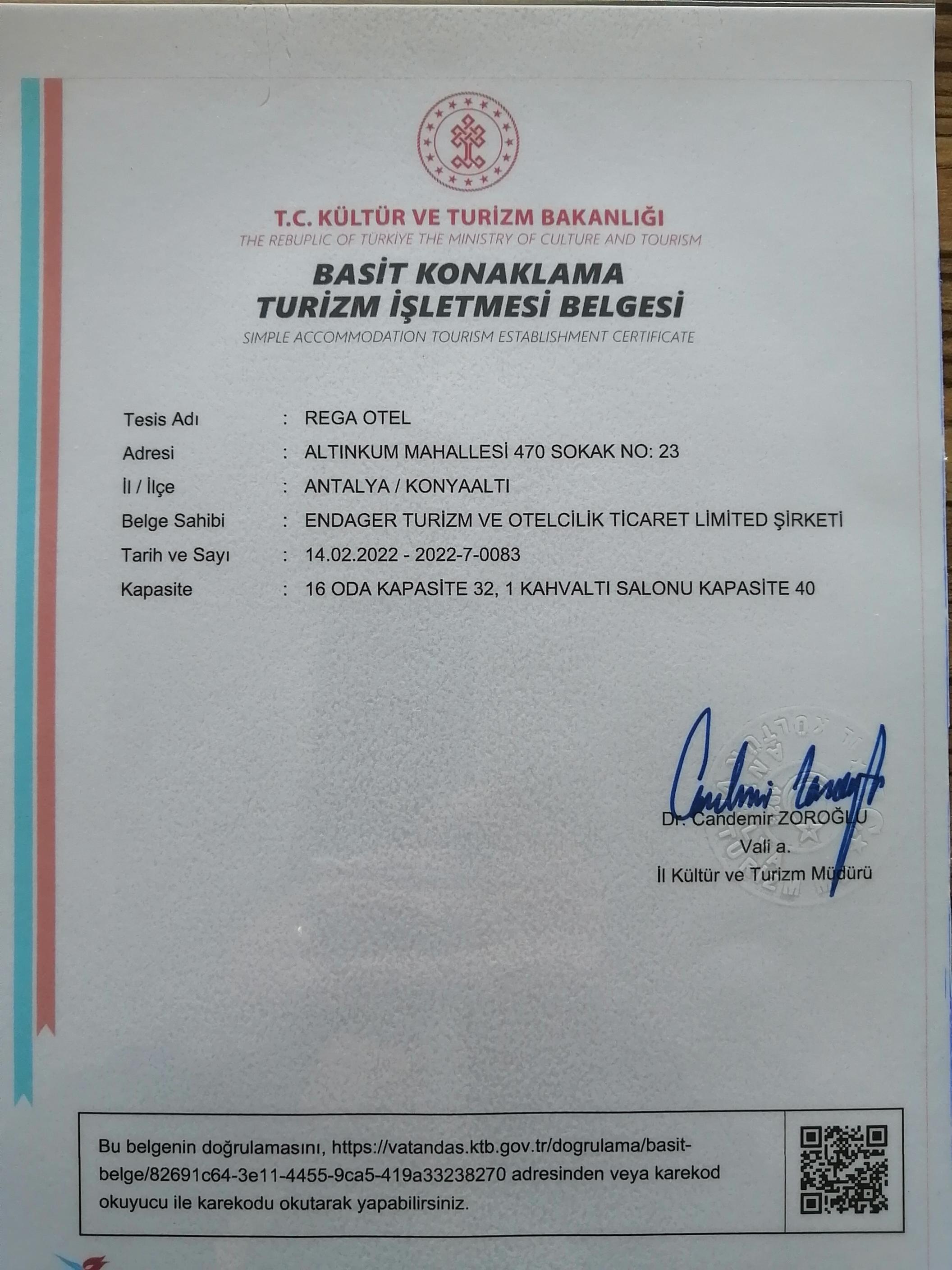 T.C. KÜLTÜR VE TURİZM BAKANLIĞI
THE REBUPLIC OF TÜRKİYE THE MINISTRY OF CULTURE AND TOURISM

BASİT KONAKLAMA
TURİZM İŞLETMESİ BELGESİ
SIMPLE ACCOMMODATION TOURISM ESTABLISHMENT CERTIFICATE

Tesis Adı : REGA OTEL
Adresi : ALTINKUM MAHALLESİ 470 SOKAK NO: 23
İl / İlçe : ANTALYA / KONYAALTI
Belge Sahibi : ENDAGER TURİZM VE OTELCİLİK TİCARET LİMİTED ŞİRKETİ
Tarih ve Sayı : 14.02.2022 - 2022-7-0083
Kapasite : 16 ODA KAPASİTE 32, 1 KAHVALTI SALONU KAPASİTE 40

Dr. Candemir ZOROĞLU
Vali a.
İl Kültür ve Turizm Müdürü

Bu belgenin doğrulamasını, https://vatandas.ktb.gov.tr/dogrulama/basit-belge/82691c64-3e11-4455-9ca5-419a33238270 adresinden veya karekod okuyucu ile karekodu okutarak yapabilirsiniz.